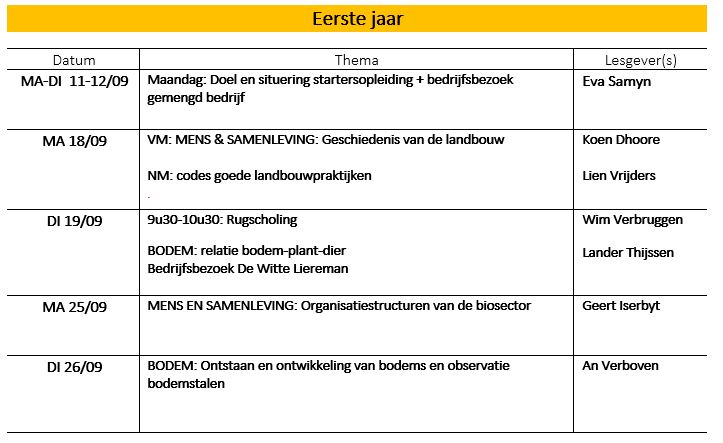 Eerste jaar

| Datum | Thema | Lesgever(s) |
|---|---|---|
| MA-DI 11-12/09 | Maandag: Doel en situering startersopleiding + bedrijfsbezoek gemengd bedrijf | Eva Samyn |
| MA 18/09 | VM: MENS & SAMENLEVING: Geschiedenis van de landbouw<br><br>NM: codes goede landbouwpraktijken | Koen Dhoore<br><br>Lien Vrijders |
| DI 19/09 | 9u30-10u30: Rugscholing<br><br>BODEM: relatie bodem-plant-dier<br>Bedrijfsbezoek De Witte Liereman | Wim Verbruggen<br><br>Lander Thijssen |
| MA 25/09 | MENS EN SAMENLEVING: Organisatiestructuren van de biosector | Geert Iserbyt |
| DI 26/09 | BODEM: Ontstaan en ontwikkeling van bodems en observatie bodemstalen | An Verboven |